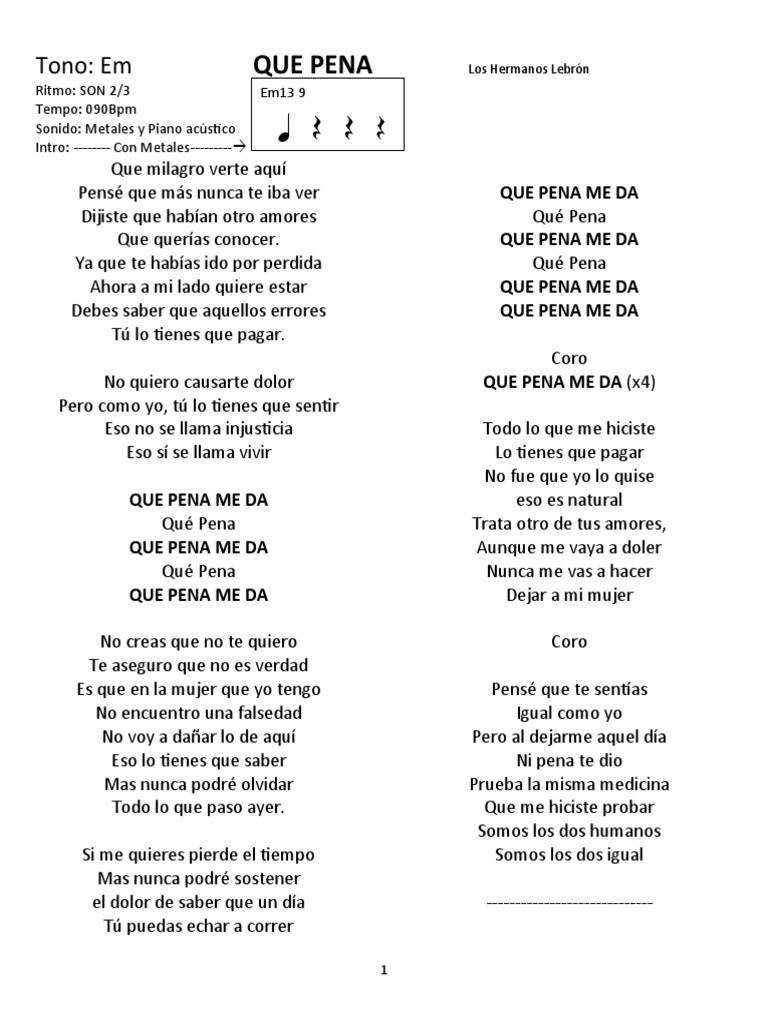 Tono: Em

QUE PENA

Los Hermanos Lebrón

Ritmo: SON 2/3
Tempo: 090Bpm
Sonido: Metales y Piano acústico
Intro: -------- Con Metales---------→

Em13 9

Que milagro verte aquí
Pensé que más nunca te iba ver
Dijiste que habían otro amores
Que querías conocer.
Ya que te habías ido por perdida
Ahora a mi lado quiere estar
Debes saber que aquellos errores
Tú lo tienes que pagar.

No quiero causarte dolor
Pero como yo, tú lo tienes que sentir
Eso no se llama injusticia
Eso sí se llama vivir

QUE PENA ME DA
Qué Pena
QUE PENA ME DA
Qué Pena
QUE PENA ME DA

No creas que no te quiero
Te aseguro que no es verdad
Es que en la mujer que yo tengo
No encuentro una falsedad
No voy a dañar lo de aquí
Eso lo tienes que saber
Mas nunca podré olvidar
Todo lo que paso ayer.

Si me quieres pierde el tiempo
Mas nunca podré sostener
el dolor de saber que un día
Tú puedas echar a correr

QUE PENA ME DA
Qué Pena
QUE PENA ME DA
Qué Pena
QUE PENA ME DA
QUE PENA ME DA

Coro
QUE PENA ME DA (x4)

Todo lo que me hiciste
Lo tienes que pagar
No fue que yo lo quise
eso es natural
Trata otro de tus amores,
Aunque me vaya a doler
Nunca me vas a hacer
Dejar a mi mujer

Coro

Pensé que te sentías
Igual como yo
Pero al dejarme aquel día
Ni pena te dio
Prueba la misma medicina
Que me hiciste probar
Somos los dos humanos
Somos los dos igual

-----------------------------

1